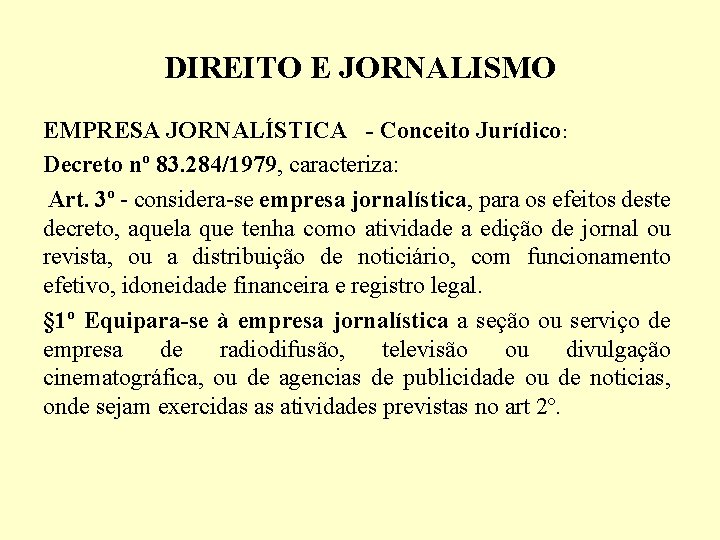 DIREITO E JORNALISMO

EMPRESA JORNALÍSTICA - Conceito Jurídico:

Decreto nº 83.284/1979, caracteriza:

Art. 3º - considera-se empresa jornalística, para os efeitos deste decreto, aquela que tenha como atividade a edição de jornal ou revista, ou a distribuição de noticiário, com funcionamento efetivo, idoneidade financeira e registro legal.

§1º Equipara-se à empresa jornalística a seção ou serviço de empresa de radiodifusão, televisão ou divulgação cinematográfica, ou de agencias de publicidade ou de noticias, onde sejam exercidas as atividades previstas no art 2°.